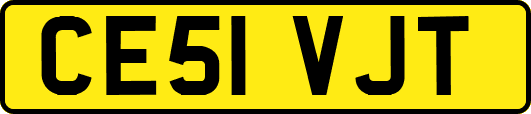 CE51 VJT